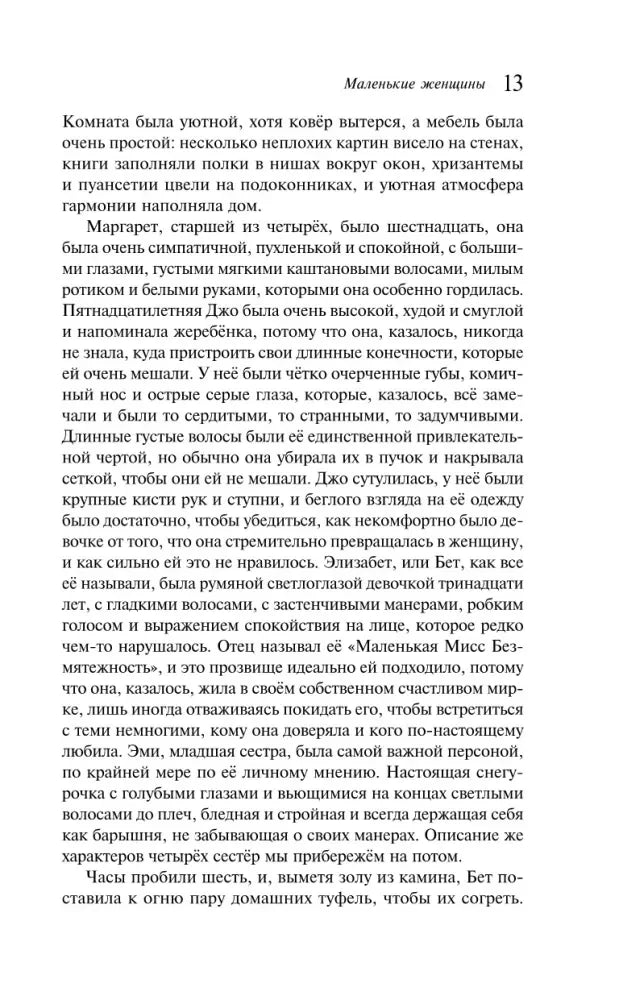 Маленькие женщины 13

Комната была уютной, хотя ковёр вытерся, а мебель была очень простой: несколько неплохих картин висело на стенах, книги заполняли полки в нишах вокруг окон, хризантемы и пуансетии цвели на подоконниках, и уютная атмосфера гармонии наполняла дом.

Маргарет, старшей из четырёх, было шестнадцать, она была очень симпатичной, пухленькой и спокойной, с большими глазами, густыми мягкими каштановыми волосами, милым ротиком и белыми руками, которыми она особенно гордилась. Пятнадцатилетняя Джо была очень высокой, худой и смуглой и напоминала жеребёнка, потому что она, казалось, никогда не знала, куда пристроить свои длинные конечности, которые ей очень мешали. У неё были чётко очерченные губы, комичный нос и острые серые глаза, которые, казалось, всё замечали и были то сердитыми, то странными, то задумчивыми. Длинные густые волосы были её единственной привлекательной чертой, но обычно она убирала их в пучок и накрывала сеткой, чтобы они ей не мешали. Джо сутулилась, у неё были крупные кисти рук и ступни, и беглого взгляда на её одежду было достаточно, чтобы убедиться, как некомфортно было девочке от того, что она стремительно превращалась в женщину, и как сильно ей это не нравилось. Элизабет, или Бет, как все её называли, была румяной светлоглазой девочкой тринадцати лет, с гладкими волосами, с застенчивыми манерами, робким голосом и выражением спокойствия на лице, которое редко чем-то нарушалось. Отец называл её «Маленькая Мисс Безмятежность», и это прозвище идеально ей подходило, потому что она, казалось, жила в своём собственном счастливом мирке, лишь иногда отваживаясь покидать его, чтобы встретиться с теми немногими, кому она доверяла и кого по-настоящему любила. Эми, младшая сестра, была самой важной персоной, по крайней мере по её личному мнению. Настоящая снегурочка с голубыми глазами и вьющимися на концах светлыми волосами до плеч, бледная и стройная и всегда держащая себя как барышня, не забывающая о своих манерах. Описание же характеров четырёх сестёр мы прибережём на потом.

Часы пробили шесть, и, выметя золу из камина, Бет поставила к огню пару домашних туфель, чтобы их согреть.